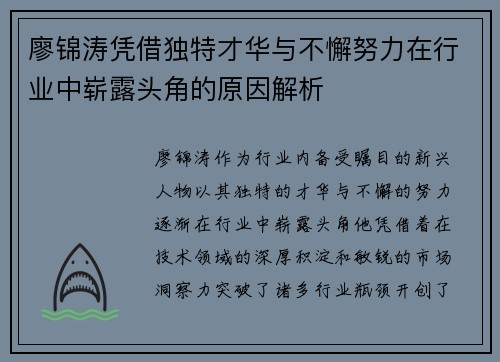 廖锦涛凭借独特才华与不懈努力在行业中崭露头角的原因解析

廖锦涛作为行业内备受瞩目的新兴人物以其独特的才华与不懈的努力逐渐在行业中崭露头角他凭借着在技术领域的深厚积淀和敏锐的市场洞察力突破了诸多行业瓶颈开创了